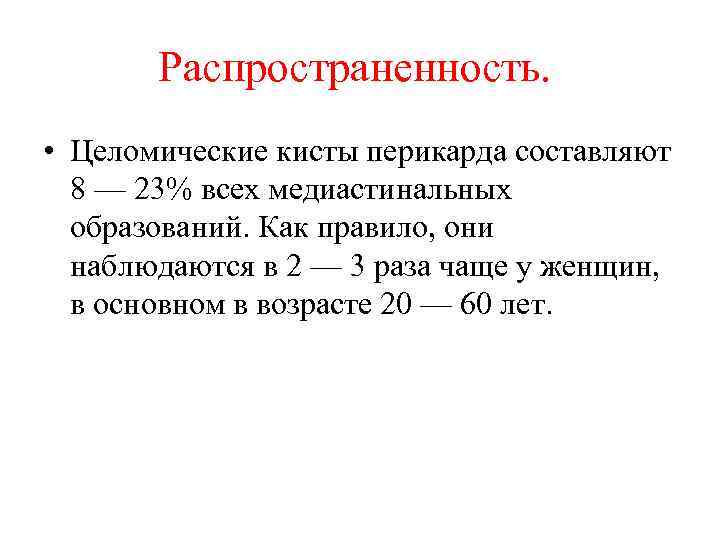 Распространенность.

• Целомические кисты перикарда составляют 8 — 23% всех медиастинальных образований. Как правило, они наблюдаются в 2 — 3 раза чаще у женщин, в основном в возрасте 20 — 60 лет.